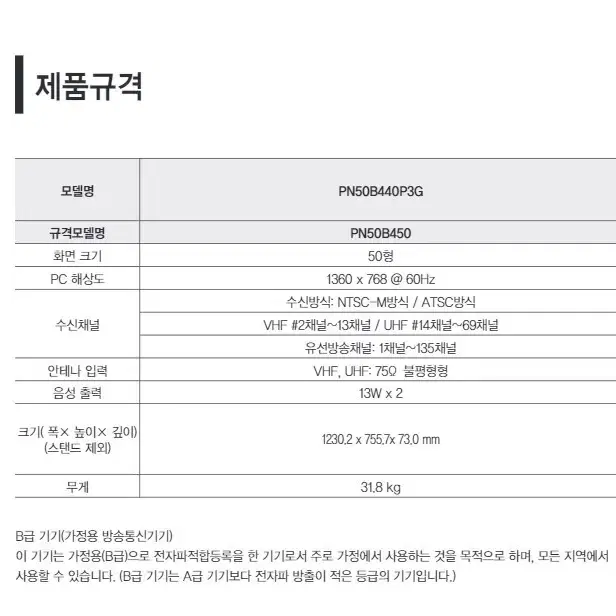 제품규격

| 모델명 | PN50B440P3G |
|---|---|
| 규격모델명 | PN50B450 |
| 화면 크기 | 50형 |
| PC 해상도 | 1360 x 768 @ 60Hz |
| 수신채널 | 수신방식: NTSC-M방식 / ATSC방식 |
| | VHF #2채널~13채널 / UHF #14채널~69채널 |
| | 유선방송채널: 1채널~135채널 |
| 안테나 입력 | VHF, UHF: 75Ω 불평형형 |
| 음성 출력 | 13W x 2 |
| 크기( 폭× 높이× 깊이) (스탠드 제외) | 1230.2 x 755.7x 73.0 mm |
| 무게 | 31.8 kg |

B급 기기(가정용 방송통신기기)
이 기기는 가정용(B급)으로 전자파적합등록을 한 기기로서 주로 가정에서 사용하는 것을 목적으로 하며, 모든 지역에서 사용할 수 있습니다. (B급 기기는 A급 기기보다 전자파 방출이 적은 등급의 기기입니다.)